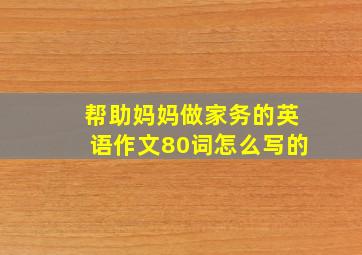 帮助妈妈做家务的英语作文80词怎么写的